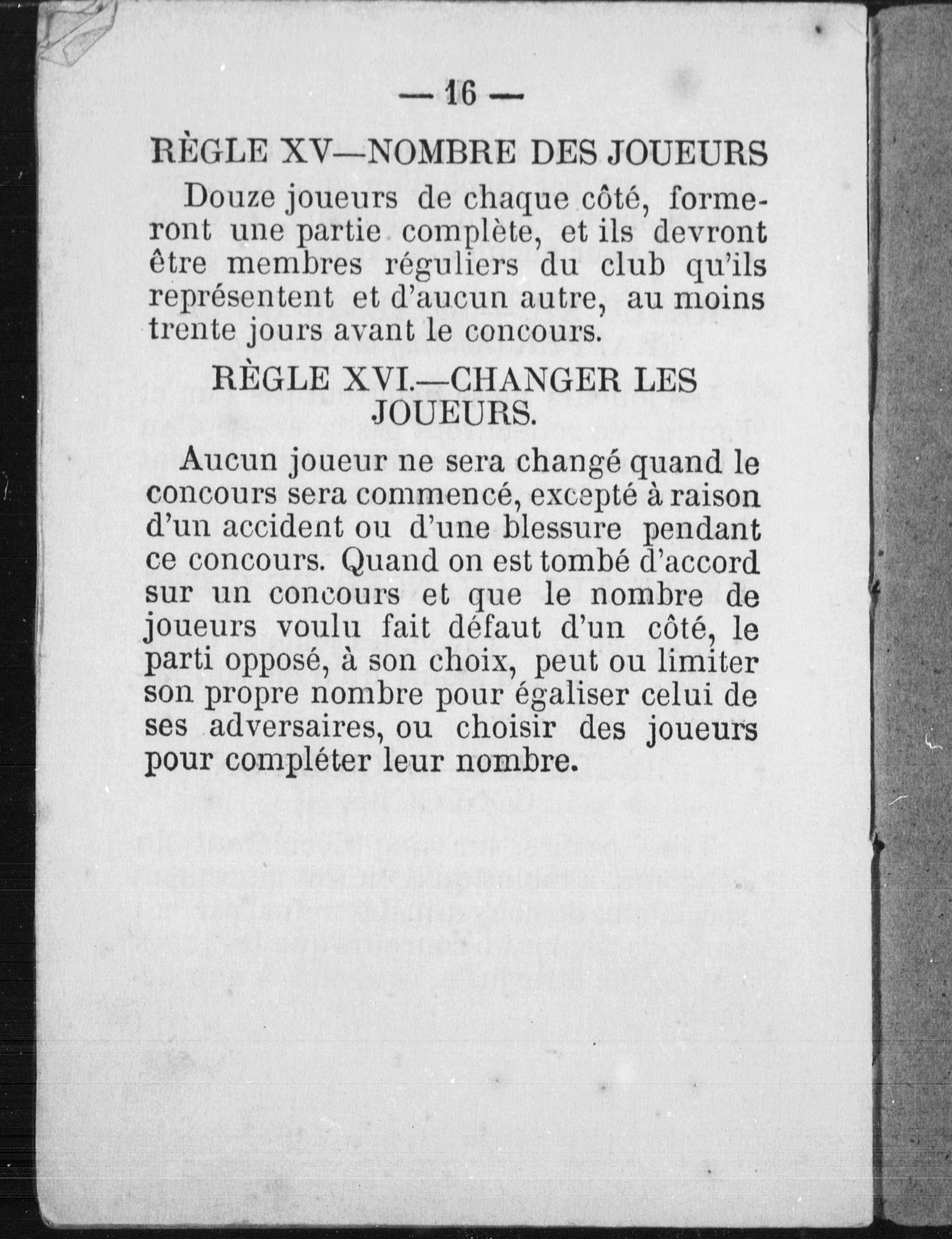 — 16 —

RÈGLE XV—NOMBRE DES JOUEURS

Douze joueurs de chaque côté, formeront une partie complète, et ils devront être membres réguliers du club qu'ils représentent et d'aucun autre, au moins trente jours avant le concours.

RÈGLE XVI.—CHANGER LES JOUEURS.

Aucun joueur ne sera changé quand le concours sera commencé, excepté à raison d'un accident ou d'une blessure pendant ce concours. Quand on est tombé d'accord sur un concours et que le nombre de joueurs voulu fait défaut d'un côté, le parti opposé, à son choix, peut ou limiter son propre nombre pour égaliser celui de ses adversaires, ou choisir des joueurs pour compléter leur nombre.